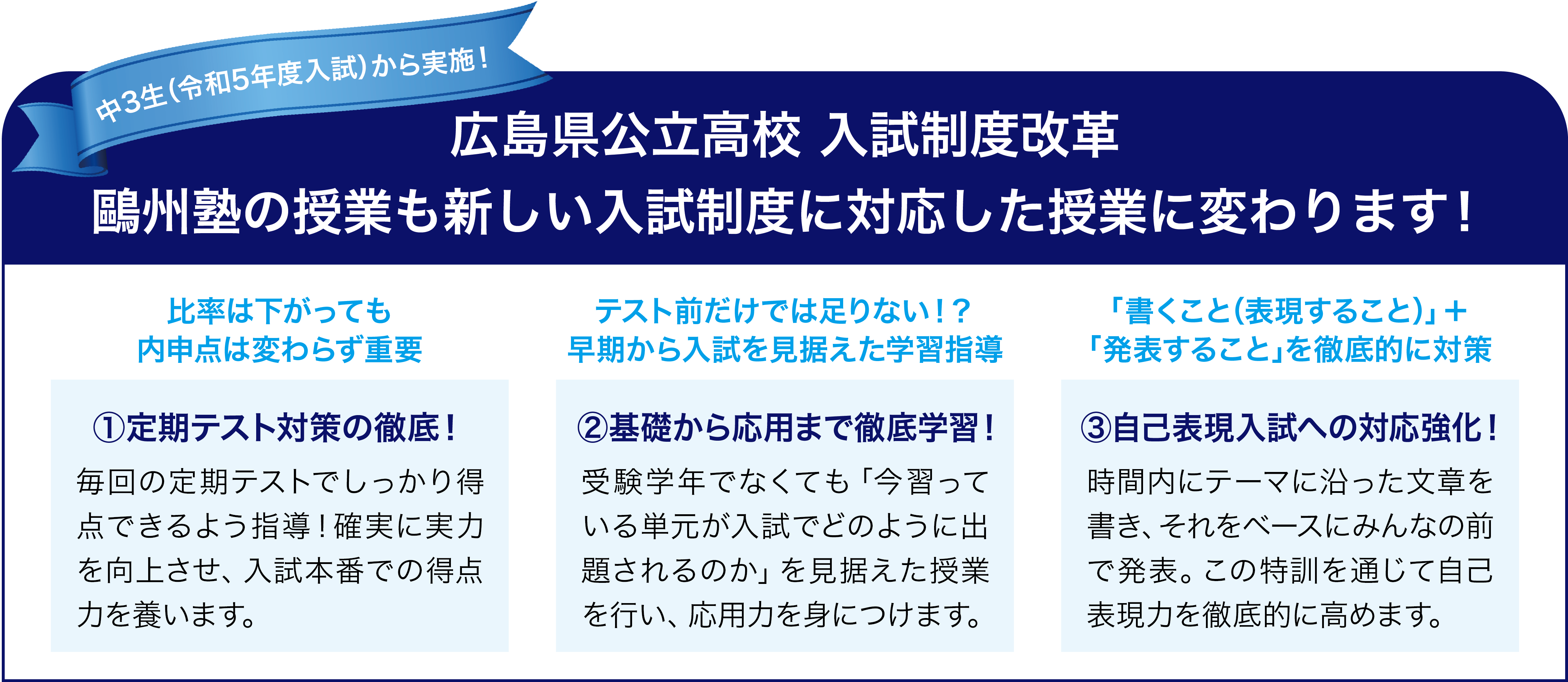 中3生(令和5年度入試)から実施!

広島県公立高校 入試制度改革
鷗州塾の授業も新しい入試制度に対応した授業に変わります!

比率は下がっても
内申点は変わらず重要

①定期テスト対策の徹底!

毎回の定期テストでしっかり得点できるよう指導!確実に実力を向上させ、入試本番での得点力を養います。

テスト前だけでは足りない!?
早期から入試を見据えた学習指導

②基礎から応用まで徹底学習!

受験学年でなくても「今習っている単元が入試でどのように出題されるのか」を見据えた授業を行い、応用力を身につけます。

「書くこと(表現すること)」+
「発表すること」を徹底的に対策

③自己表現入試への対応強化!

時間内にテーマに沿った文章を書き、それをベースにみんなの前で発表。この特訓を通じて自己表現力を徹底的に高めます。